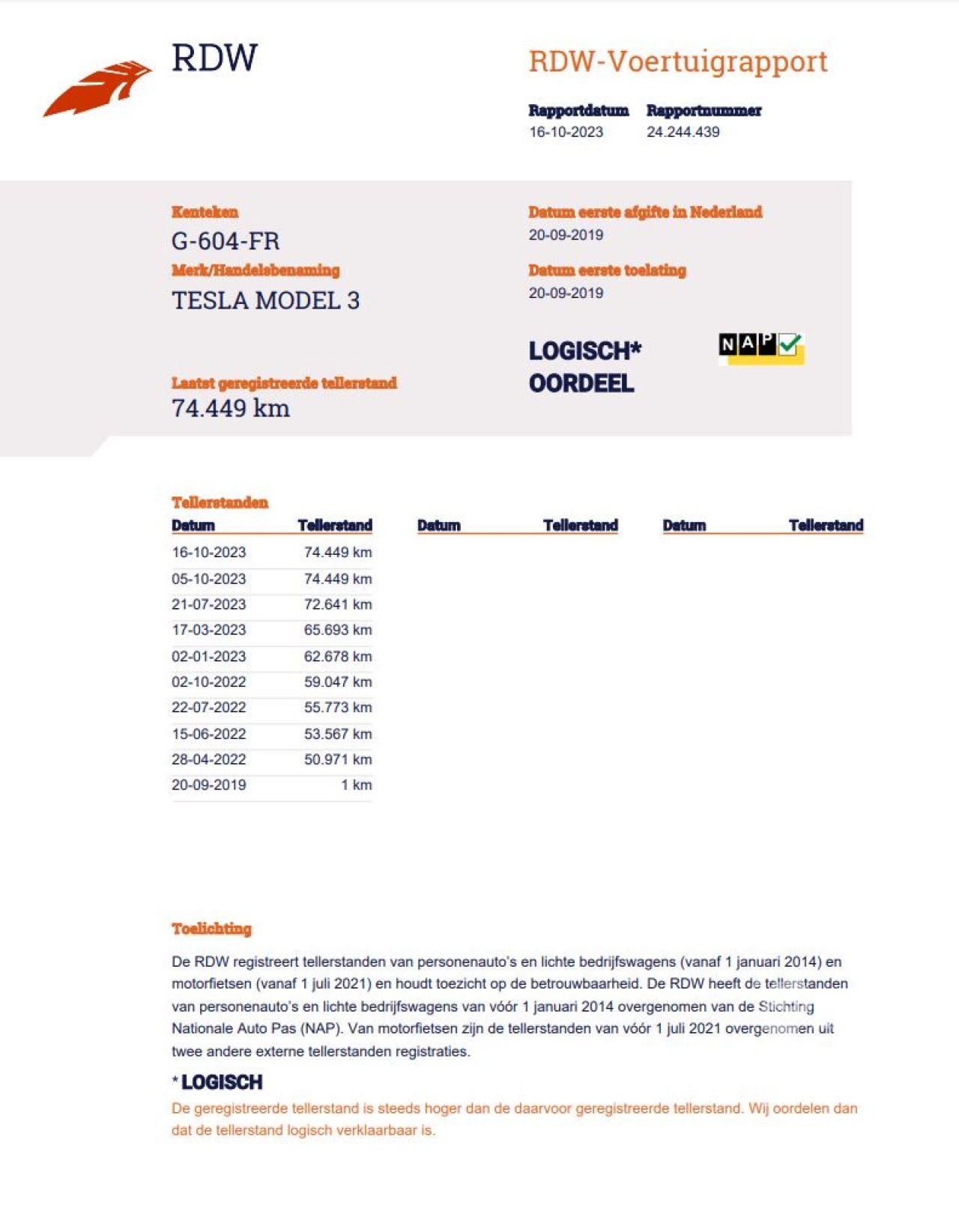 RDW

RDW-Voertuigrapport

Rapportdatum
16-10-2023

Rapportnummer
24.244.439

Kenteken
G-604-FR

Merk/Handelsbenaming
TESLA MODEL 3

Laatst geregistreerde tellerstand
74.449 km

Datum eerste afgifte in Nederland
20-09-2019

Datum eerste toelating
20-09-2019

LOGISCH*
OORDEEL

NAP

Tellerstanden

| Datum | Tellerstand | Datum | Tellerstand | Datum | Tellerstand |
|---|---|---|---|---|---|
| 16-10-2023 | 74.449 km | | | | |
| 05-10-2023 | 74.449 km | | | | |
| 21-07-2023 | 72.641 km | | | | |
| 17-03-2023 | 65.693 km | | | | |
| 02-01-2023 | 62.678 km | | | | |
| 02-10-2022 | 59.047 km | | | | |
| 22-07-2022 | 55.773 km | | | | |
| 15-06-2022 | 53.567 km | | | | |
| 28-04-2022 | 50.971 km | | | | |
| 20-09-2019 | 1 km | | | | |

Toelichting

De RDW registreert tellerstanden van personenauto's en lichte bedrijfswagens (vanaf 1 januari 2014) en motorfietsen (vanaf 1 juli 2021) en houdt toezicht op de betrouwbaarheid. De RDW heeft de tellerstanden van personenauto's en lichte bedrijfswagens van vóór 1 januari 2014 overgenomen van de Stichting Nationale Auto Pas (NAP). Van motorfietsen zijn de tellerstanden van vóór 1 juli 2021 overgenomen uit twee andere externe tellerstanden registraties.

* LOGISCH
De geregistreerde tellerstand is steeds hoger dan de daarvoor geregistreerde tellerstand. Wij oordelen dan dat de tellerstand logisch verklaarbaar is.